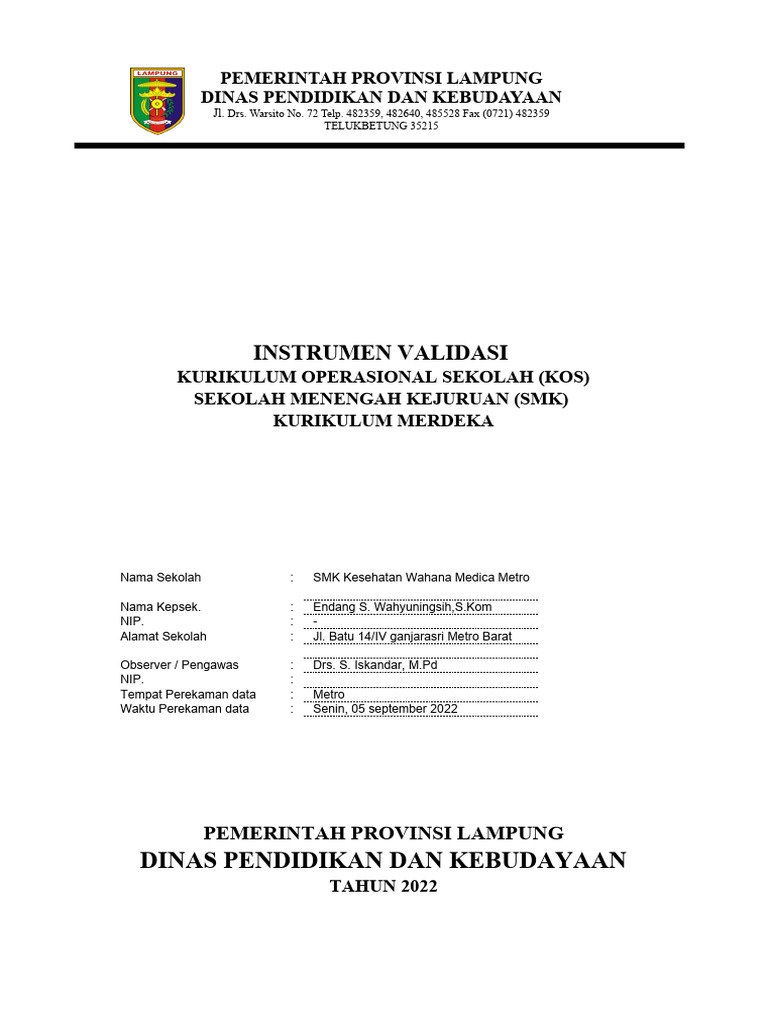 LAMPUNG

PEMERINTAH PROVINSI LAMPUNG
DINAS PENDIDIKAN DAN KEBUDAYAAN
Jl. Drs. Warsito No. 72 Telp. 482359, 482640, 485528 Fax (0721) 482359
TELUKBETUNG 35215

INSTRUMEN VALIDASI
KURIKULUM OPERASIONAL SEKOLAH (KOS)
SEKOLAH MENENGAH KEJURUAN (SMK)
KURIKULUM MERDEKA

Nama Sekolah : SMK Kesehatan Wahana Medica Metro

Nama Kepsek. : Endang S. Wahyuningsih,S.Kom
NIP. : -
Alamat Sekolah : Jl. Batu 14/IV ganjarasri Metro Barat

Observer / Pengawas : Drs. S. Iskandar, M.Pd
NIP. :
Tempat Perekaman data : Metro
Waktu Perekaman data : Senin, 05 september 2022

PEMERINTAH PROVINSI LAMPUNG
DINAS PENDIDIKAN DAN KEBUDAYAAN
TAHUN 2022